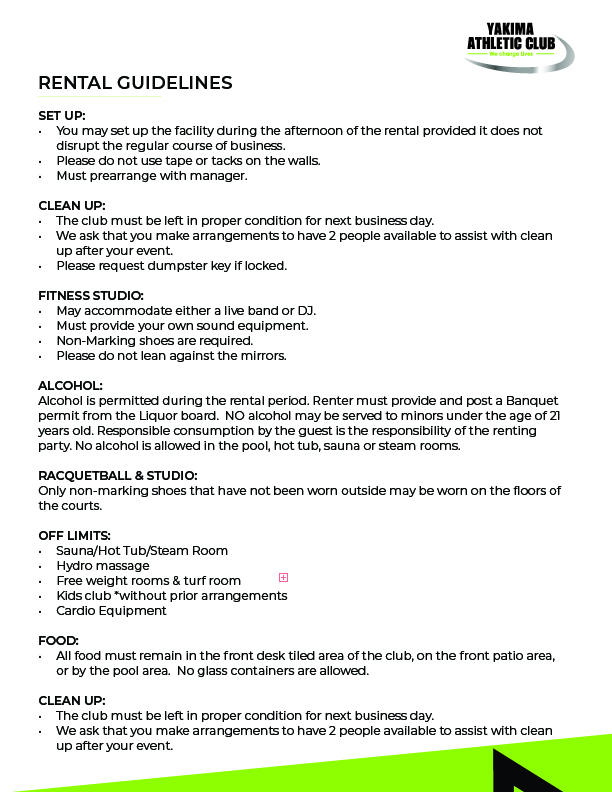 YAKIMA
ATHLETIC CLUB
We change lives

RENTAL GUIDELINES

SET UP:
• You may set up the facility during the afternoon of the rental provided it does not disrupt the regular course of business.
• Please do not use tape or tacks on the walls.
• Must prearrange with manager.

CLEAN UP:
• The club must be left in proper condition for next business day.
• We ask that you make arrangements to have 2 people available to assist with clean up after your event.
• Please request dumpster key if locked.

FITNESS STUDIO:
• May accommodate either a live band or DJ.
• Must provide your own sound equipment.
• Non-Marking shoes are required.
• Please do not lean against the mirrors.

ALCOHOL:
Alcohol is permitted during the rental period. Renter must provide and post a Banquet permit from the Liquor board. NO alcohol may be served to minors under the age of 21 years old. Responsible consumption by the guest is the responsibility of the renting party. No alcohol is allowed in the pool, hot tub, sauna or steam rooms.

RACQUETBALL & STUDIO:
Only non-marking shoes that have not been worn outside may be worn on the floors of the courts.

OFF LIMITS:
• Sauna/Hot Tub/Steam Room
• Hydro massage
• Free weight rooms & turf room
• Kids club *without prior arrangements
• Cardio Equipment

FOOD:
• All food must remain in the front desk tiled area of the club, on the front patio area, or by the pool area. No glass containers are allowed.

CLEAN UP:
• The club must be left in proper condition for next business day.
• We ask that you make arrangements to have 2 people available to assist with clean up after your event.